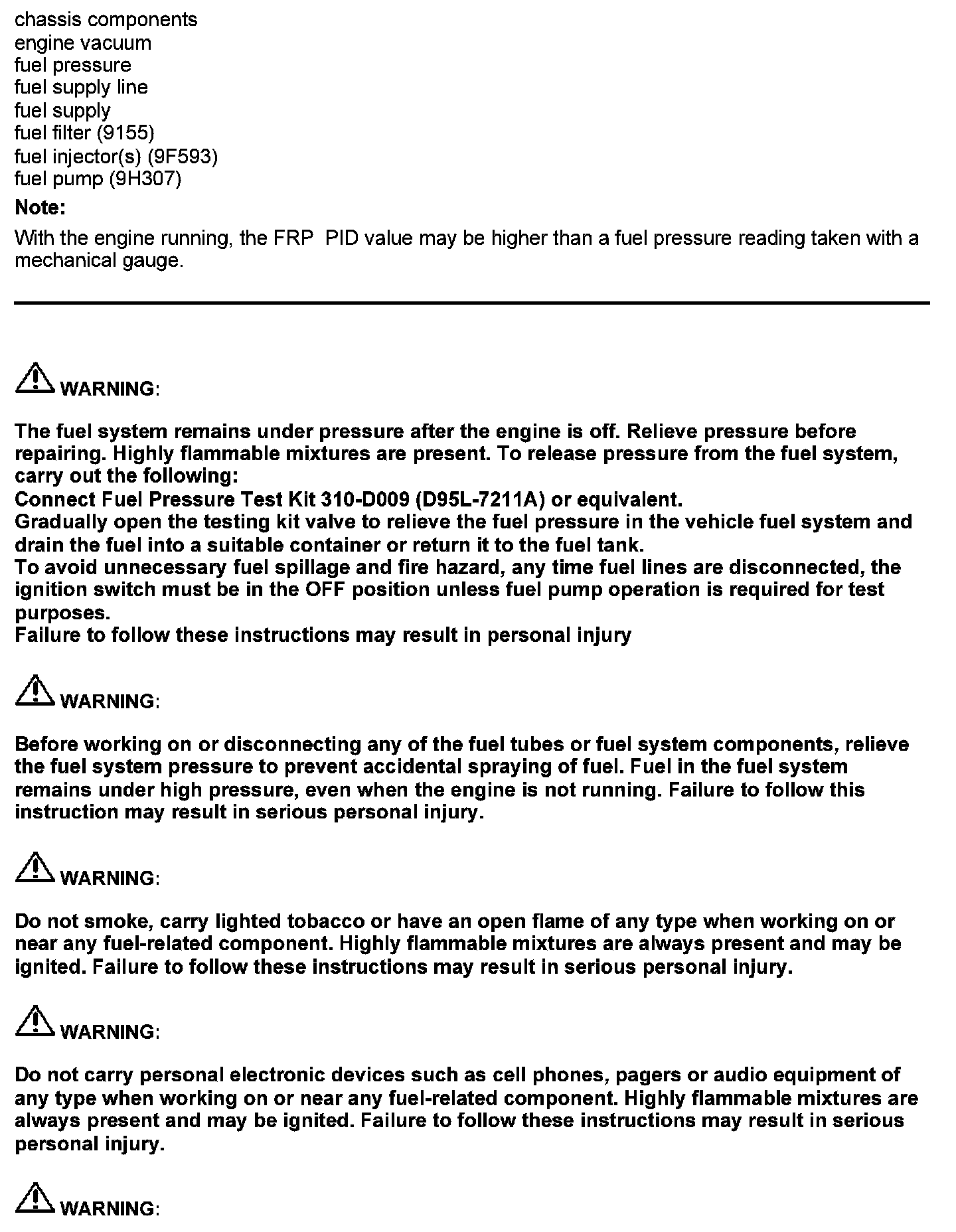 chassis components
engine vacuum
fuel pressure
fuel supply line
fuel supply
fuel filter (9155)
fuel injector(s) (9F593)
fuel pump (9H307)

Note:

With the engine running, the FRP PID value may be higher than a fuel pressure reading taken with a mechanical gauge.

WARNING:

The fuel system remains under pressure after the engine is off. Relieve pressure before repairing. Highly flammable mixtures are present. To release pressure from the fuel system, carry out the following:
Connect Fuel Pressure Test Kit 310-D009 (D95L-7211A) or equivalent.
Gradually open the testing kit valve to relieve the fuel pressure in the vehicle fuel system and drain the fuel into a suitable container or return it to the fuel tank.
To avoid unnecessary fuel spillage and fire hazard, any time fuel lines are disconnected, the ignition switch must be in the OFF position unless fuel pump operation is required for test purposes.
Failure to follow these instructions may result in personal injury

WARNING:

Before working on or disconnecting any of the fuel tubes or fuel system components, relieve the fuel system pressure to prevent accidental spraying of fuel. Fuel in the fuel system remains under high pressure, even when the engine is not running. Failure to follow this instruction may result in serious personal injury.

WARNING:

Do not smoke, carry lighted tobacco or have an open flame of any type when working on or near any fuel-related component. Highly flammable mixtures are always present and may be ignited. Failure to follow these instructions may result in serious personal injury.

WARNING:

Do not carry personal electronic devices such as cell phones, pagers or audio equipment of any type when working on or near any fuel-related component. Highly flammable mixtures are always present and may be ignited. Failure to follow these instructions may result in serious personal injury.

WARNING: